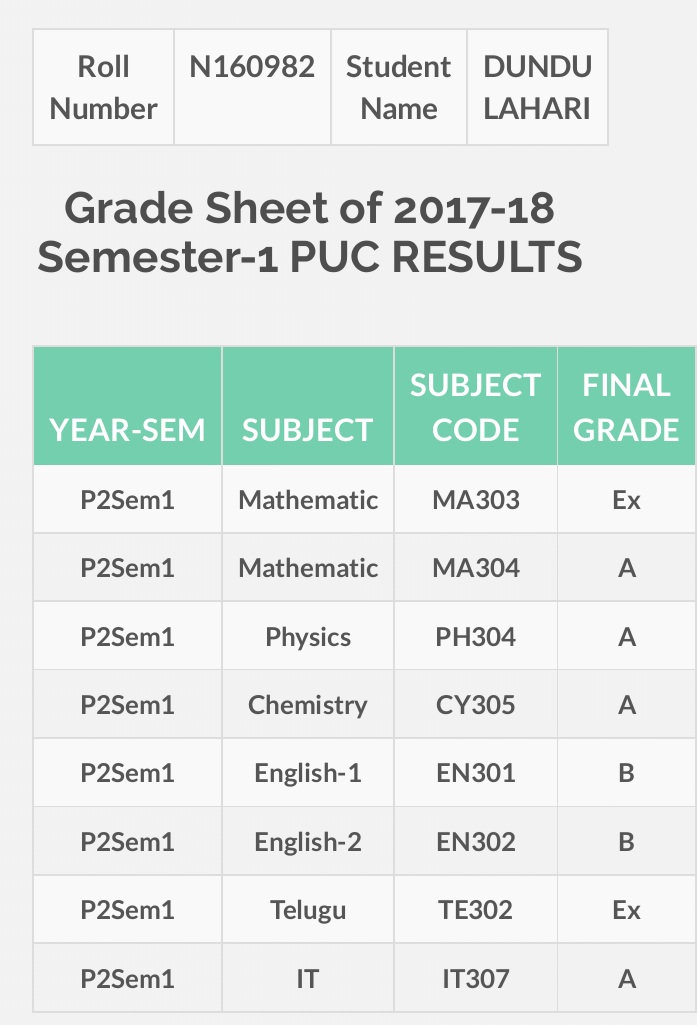 | Roll Number | N160982 | Student Name | DUNDU LAHARI |
|---|---|---|---|

Grade Sheet of 2017-18 Semester-1 PUC RESULTS

| YEAR-SEM | SUBJECT | SUBJECT CODE | FINAL GRADE |
|---|---|---|---|
| P2Sem1 | Mathematic | MA303 | Ex |
| P2Sem1 | Mathematic | MA304 | A |
| P2Sem1 | Physics | PH304 | A |
| P2Sem1 | Chemistry | CY305 | A |
| P2Sem1 | English-1 | EN301 | B |
| P2Sem1 | English-2 | EN302 | B |
| P2Sem1 | Telugu | TE302 | Ex |
| P2Sem1 | IT | IT307 | A |